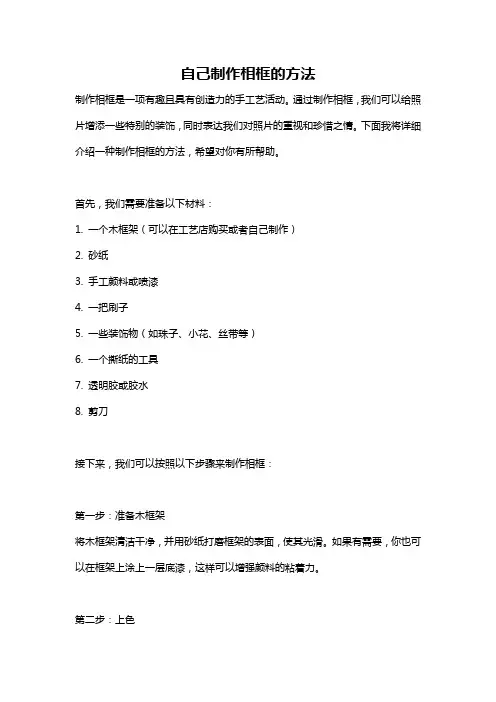 自己制作相框的方法

制作相框是一项有趣且具有创造力的手工艺活动。通过制作相框，我们可以给照片增添一些特别的装饰，同时表达我们对照片的重视和珍惜之情。下面我将详细介绍一种制作相框的方法，希望对你有所帮助。

首先，我们需要准备以下材料：

1. 一个木框架（可以在工艺店购买或者自己制作）

2. 砂纸

3. 手工颜料或喷漆

4. 一把刷子

5. 一些装饰物（如珠子、小花、丝带等）

6. 一个撕纸的工具

7. 透明胶或胶水

8. 剪刀

接下来，我们可以按照以下步骤来制作相框：

第一步：准备木框架

将木框架清洁干净，并用砂纸打磨框架的表面，使其光滑。如果有需要，你也可以在框架上涂上一层底漆，这样可以增强颜料的粘着力。

第二步：上色